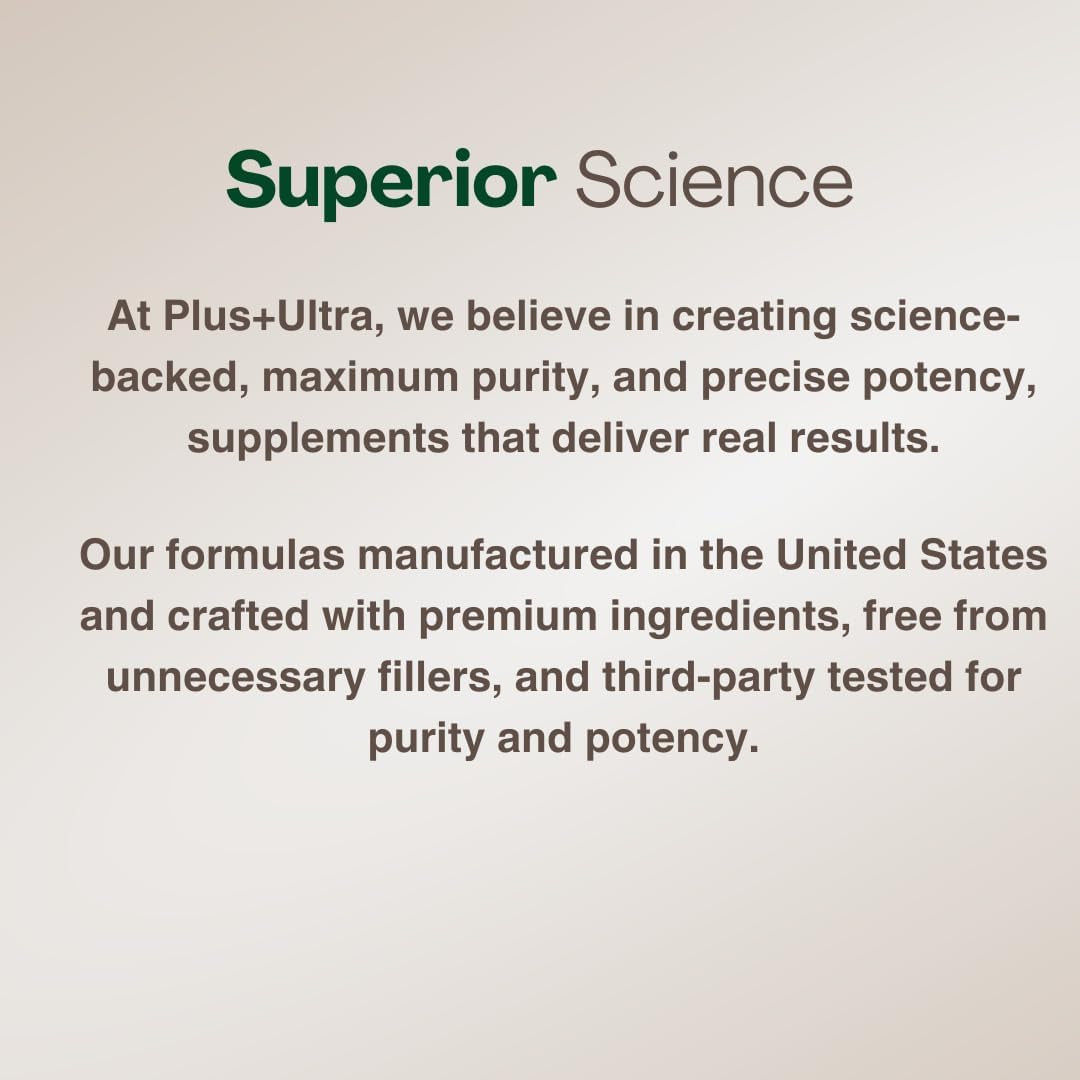 Superior Science

At Plus+Ultra, we believe in creating science-backed, maximum purity, and precise potency, supplements that deliver real results.

Our formulas manufactured in the United States and crafted with premium ingredients, free from unnecessary fillers, and third-party tested for purity and potency.